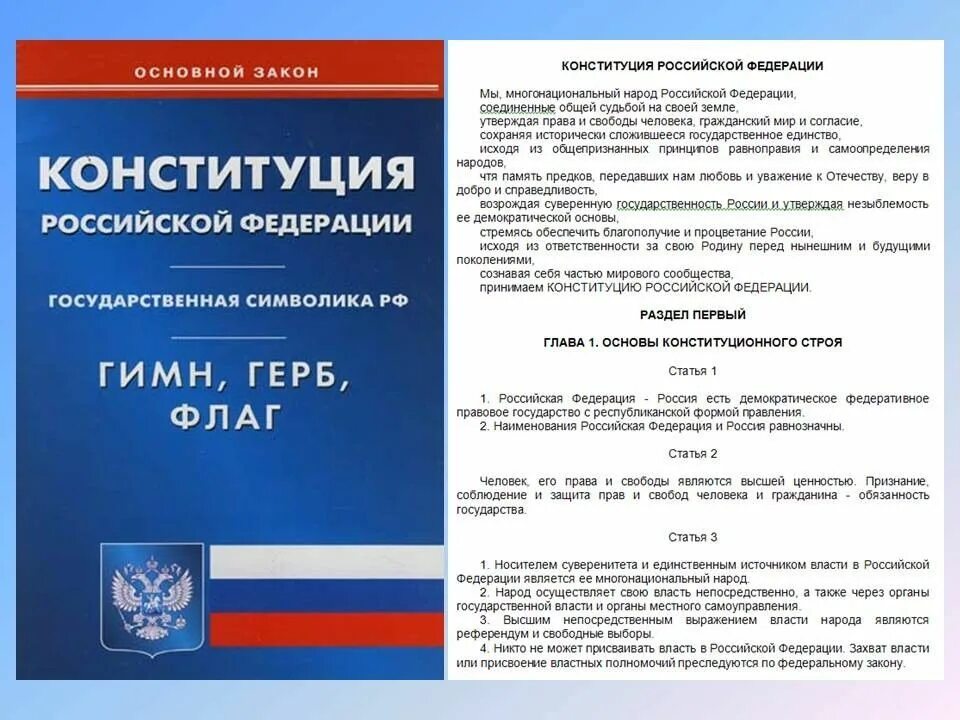 ОСНОВНОЙ ЗАКОН

КОНСТИТУЦИЯ
РОССИЙСКОЙ ФЕДЕРАЦИИ

ГОСУДАРСТВЕННАЯ СИМВОЛИКА РФ

ГИМН, ГЕРБ,
ФЛАГ

КОНСТИТУЦИЯ РОССИЙСКОЙ ФЕДЕРАЦИИ

Мы, многонациональный народ Российской Федерации,
соединенные общей судьбой на своей земле,
утверждая права и свободы человека, гражданский мир и согласие,
сохраняя исторически сложившееся государственное единство,
исходя из общепризнанных принципов равноправия и самоопределения народов,
чтя память предков, передавших нам любовь и уважение к Отечеству, веру в добро и справедливость,
возрождая суверенную государственность России и утверждая незыблемость ее демократической основы,
стремясь обеспечить благополучие и процветание России,
исходя из ответственности за свою Родину перед нынешним и будущими поколениями,
сознавая себя частью мирового сообщества,
принимаем КОНСТИТУЦИЮ РОССИЙСКОЙ ФЕДЕРАЦИИ.

РАЗДЕЛ ПЕРВЫЙ

ГЛАВА 1. ОСНОВЫ КОНСТИТУЦИОННОГО СТРОЯ

Статья 1

1. Российская Федерация - Россия есть демократическое федеративное правовое государство с республиканской формой правления.
2. Наименования Российская Федерация и Россия равнозначны.

Статья 2

Человек, его права и свободы являются высшей ценностью. Признание, соблюдение и защита прав и свобод человека и гражданина - обязанность государства.

Статья 3

1. Носителем суверенитета и единственным источником власти в Российской Федерации является ее многонациональный народ.
2. Народ осуществляет свою власть непосредственно, а также через органы государственной власти и органы местного самоуправления.
3. Высшим непосредственным выражением власти народа являются референдум и свободные выборы.
4. Никто не может присваивать власть в Российской Федерации. Захват власти или присвоение властных полномочий преследуются по федеральному закону.